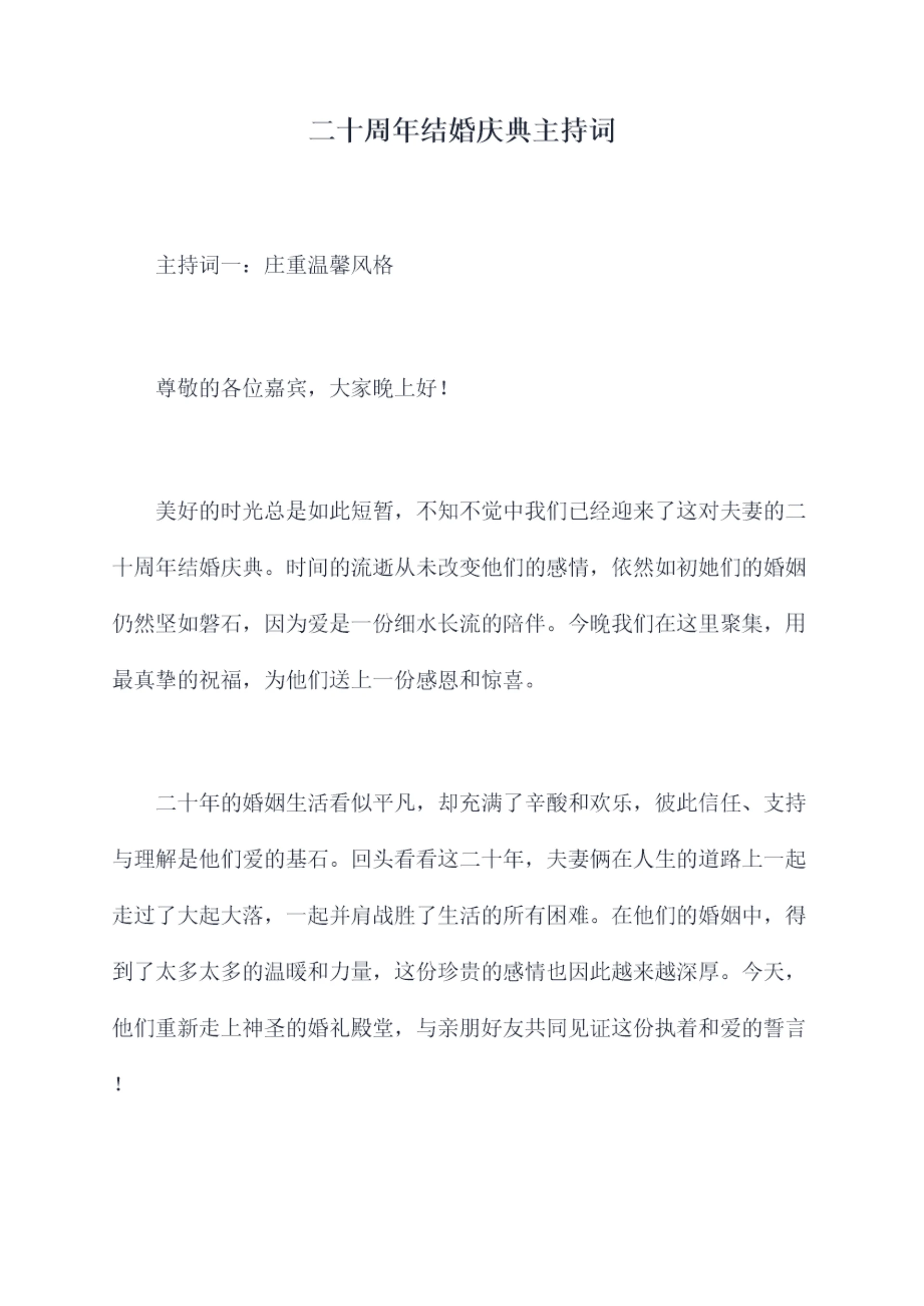 二十周年结婚庆典主持词

主持词一：庄重温馨风格

尊敬的各位嘉宾，大家晚上好！

美好的时光总是如此短暂，不知不觉中我们已经迎来了这对夫妻的二十周年结婚庆典。时间的流逝从未改变他们的感情，依然如初她们的婚姻仍然坚如磐石，因为爱是一份细水长流的陪伴。今晚我们在这里聚集，用最真挚的祝福，为他们送上一份感恩和惊喜。

二十年的婚姻生活看似平凡，却充满了辛酸和欢乐，彼此信任、支持与理解是他们爱的基石。回头看看这二十年，夫妻俩在人生的道路上一起走过了大起大落，一起并肩战胜了生活的所有困难。在他们的婚姻中，得到了太多太多的温暖和力量，这份珍贵的感情也因此越来越深厚。今天，他们重新走上神圣的婚礼殿堂，与亲朋好友共同见证这份执着和爱的誓言！